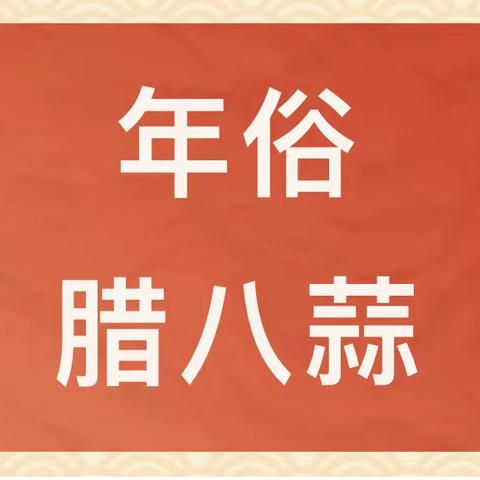 年俗
腊八蒜